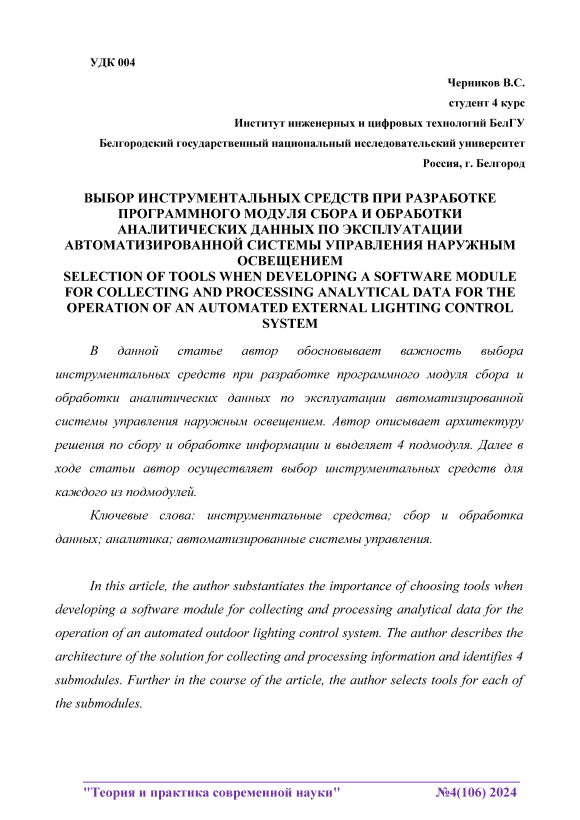 УДК 004

Черников В.С.

студент 4 курс

Институт инженерных и цифровых технологий БелГУ

Белгородский государственный национальный исследовательский университет

Россия, г. Белгород

ВЫБОР ИНСТРУМЕНТАЛЬНЫХ СРЕДСТВ ПРИ РАЗРАБОТКЕ ПРОГРАММНОГО МОДУЛЯ СБОРА И ОБРАБОТКИ АНАЛИТИЧЕСКИХ ДАННЫХ ПО ЭКСПЛУАТАЦИИ АВТОМАТИЗИРОВАННОЙ СИСТЕМЫ УПРАВЛЕНИЯ НАРУЖНЫМ ОСВЕЩЕНИЕМ
SELECTION OF TOOLS WHEN DEVELOPING A SOFTWARE MODULE FOR COLLECTING AND PROCESSING ANALYTICAL DATA FOR THE OPERATION OF AN AUTOMATED EXTERNAL LIGHTING CONTROL SYSTEM

В данной статье автор обосновывает важность выбора инструментальных средств при разработке программного модуля сбора и обработки аналитических данных по эксплуатации автоматизированной системы управления наружным освещением. Автор описывает архитектуру решения по сбору и обработке информации и выделяет 4 подмодуля. Далее в ходе статьи автор осуществляет выбор инструментальных средств для каждого из подмодулей.

Ключевые слова: инструментальные средства; сбор и обработка данных; аналитика; автоматизированные системы управления.

In this article, the author substantiates the importance of choosing tools when developing a software module for collecting and processing analytical data for the operation of an automated outdoor lighting control system. The author describes the architecture of the solution for collecting and processing information and identifies 4 submodules. Further in the course of the article, the author selects tools for each of the submodules.

"Теория и практика современной науки" №4(106) 2024